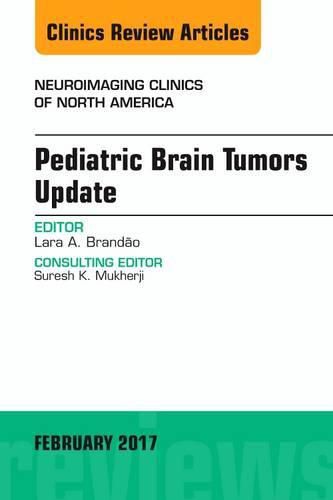 Clinics Review Articles

NEUROIMAGING CLINICS
OF NORTH AMERICA

Pediatric Brain Tumors
Update

EDITOR
Lara A. Brandão

CONSULTING EDITOR
Suresh K. Mukherji

FEBRUARY 2017

reviews